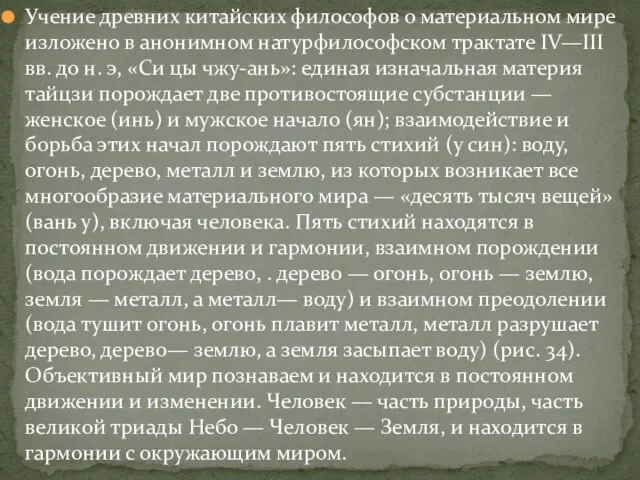 Учение древних китайских философов о материальном мире изложено в анонимном натурфилософском трактате IV—III вв. до н. э, «Си цы чжу-ань»: единая изначальная материя тайцзи порождает две противостоящие субстанции — женское (инь) и мужское начало (ян); взаимодействие и борьба этих начал порождают пять стихий (у син): воду, огонь, дерево, металл и землю, из которых возникает все многообразие материального мира — «десять тысяч вещей» (вань у), включая человека. Пять стихий находятся в постоянном движении и гармонии, взаимном порождении (вода порождает дерево, . дерево — огонь, огонь — землю, земля — металл, а металл— воду) и взаимном преодолении (вода тушит огонь, огонь плавит металл, металл разрушает дерево, дерево— землю, а земля засыпает воду) (рис. 34). Объективный мир познаваем и находится в постоянном движении и изменении. Человек — часть природы, часть великой триады Небо — Человек — Земля, и находится в гармонии с окружающим миром.